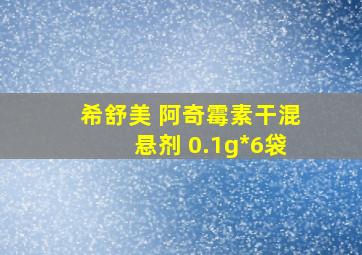 希舒美 阿奇霉素干混悬剂 0.1g*6袋